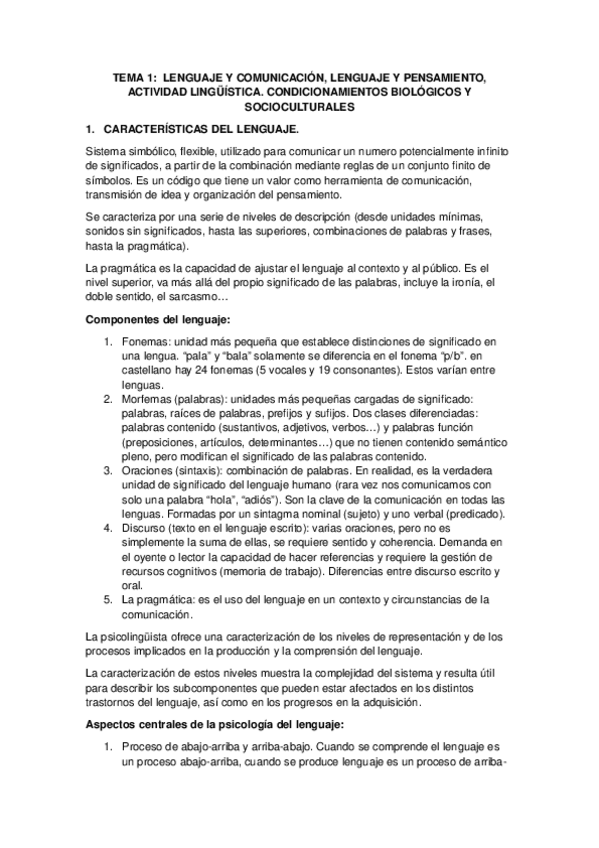 TEMA 1: LENGUAJE Y COMUNICACIÓN, LENGUAJE Y PENSAMIENTO, ACTIVIDAD LINGÜÍSTICA. CONDICIONAMIENTOS BIOLÓGICOS Y SOCIOCULTURALES

1. CARACTERÍSTICAS DEL LENGUAJE.

Sistema simbólico, flexible, utilizado para comunicar un numero potencialmente infinito de significados, a partir de la combinación mediante reglas de un conjunto finito de símbolos. Es un código que tiene un valor como herramienta de comunicación, transmisión de idea y organización del pensamiento.

Se caracteriza por una serie de niveles de descripción (desde unidades mínimas, sonidos sin significados, hasta las superiores, combinaciones de palabras y frases, hasta la pragmática).

La pragmática es la capacidad de ajustar el lenguaje al contexto y al público. Es el nivel superior, va más allá del propio significado de las palabras, incluye la ironía, el doble sentido, el sarcasmo…

Componentes del lenguaje:

1. Fonemas: unidad más pequeña que establece distinciones de significado en una lengua. "pala" y "bala" solamente se diferencia en el fonema "p/b". en castellano hay 24 fonemas (5 vocales y 19 consonantes). Estos varían entre lenguas.
2. Morfemas (palabras): unidades más pequeñas cargadas de significado: palabras, raíces de palabras, prefijos y sufijos. Dos clases diferenciadas: palabras contenido (sustantivos, adjetivos, verbos…) y palabras función (preposiciones, artículos, determinantes…) que no tienen contenido semántico pleno, pero modifican el significado de las palabras contenido.
3. Oraciones (sintaxis): combinación de palabras. En realidad, es la verdadera unidad de significado del lenguaje humano (rara vez nos comunicamos con solo una palabra "hola", "adiós"). Son la clave de la comunicación en todas las lenguas. Formadas por un sintagma nominal (sujeto) y uno verbal (predicado).
4. Discurso (texto en el lenguaje escrito): varias oraciones, pero no es simplemente la suma de ellas, se requiere sentido y coherencia. Demanda en el oyente o lector la capacidad de hacer referencias y requiere la gestión de recursos cognitivos (memoria de trabajo). Diferencias entre discurso escrito y oral.
5. La pragmática: es el uso del lenguaje en un contexto y circunstancias de la comunicación.

La psicolingüista ofrece una caracterización de los niveles de representación y de los procesos implicados en la producción y la comprensión del lenguaje.

La caracterización de estos niveles muestra la complejidad del sistema y resulta útil para describir los subcomponentes que pueden estar afectados en los distintos trastornos del lenguaje, así como en los progresos en la adquisición.

Aspectos centrales de la psicología del lenguaje:

1. Proceso de abajo-arriba y arriba-abajo. Cuando se comprende el lenguaje es un proceso abajo-arriba, cuando se produce lenguaje es un proceso de arriba-